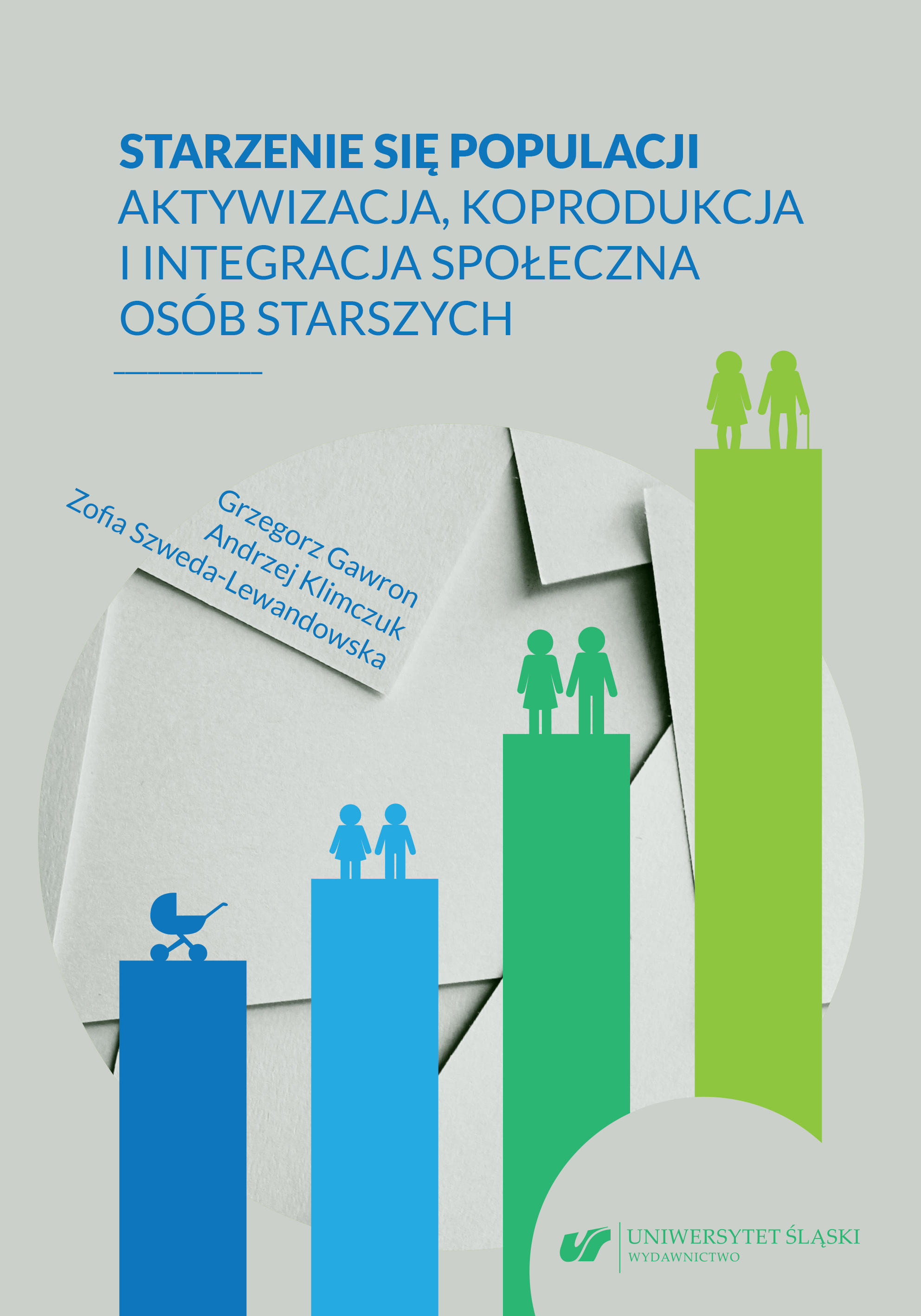 STARZENIE SIĘ POPULACJI
AKTYWIZACJA, KOPRODUKCJA I INTEGRACJA SPOŁECZNA OSÓB STARSZYCH

Grzegorz Gawron
Andrzej Klimczuk
Zofia Szweda-Lewandowska

UNIWERSYTET ŚLĄSKI
WYDAWNICTWO